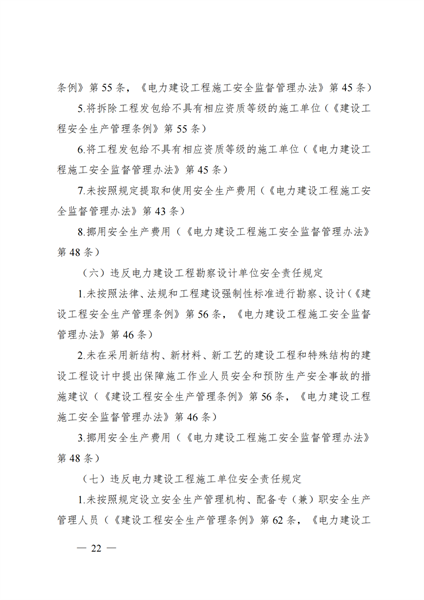 条例》第55条，《电力建设工程施工安全监督管理办法》第45条）

5.将拆除工程发包给不具有相应资质等级的施工单位（《建设工程安全生产管理条例》第55条）

6.将工程发包给不具有相应资质等级的施工单位（《电力建设工程施工安全监督管理办法》第45条）

7.未按照规定提取和使用安全生产费用（《电力建设工程施工安全监督管理办法》第43条）

8.挪用安全生产费用（《电力建设工程施工安全监督管理办法》第48条）

（六）违反电力建设工程勘察设计单位安全责任规定

1.未按照法律、法规和工程建设强制性标准进行勘察、设计（《建设工程安全生产管理条例》第56条，《电力建设工程施工安全监督管理办法》第46条）

2.未在采用新结构、新材料、新工艺的建设工程和特殊结构的建设工程设计中提出保障施工作业人员安全和预防生产安全事故的措施建议（《建设工程安全生产管理条例》第56条，《电力建设工程施工安全监督管理办法》第46条）

3.挪用安全生产费用（《电力建设工程施工安全监督管理办法》第48条）

（七）违反电力建设工程施工单位安全责任规定

1.未按照规定设立安全生产管理机构、配备专（兼）职安全生产管理人员（《建设工程安全生产管理条例》第62条，《电力建设工

— 22 —